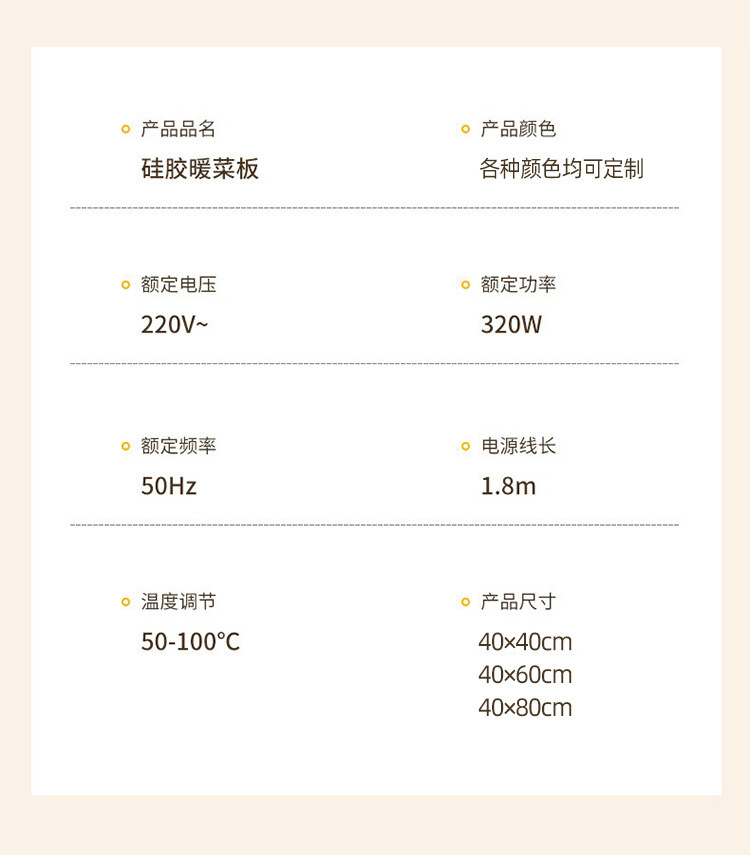 • 产品品名
硅胶暖菜板

• 产品颜色
各种颜色均可定制

• 额定电压
220V~

• 额定功率
320W

• 额定频率
50Hz

• 电源线长
1.8m

• 温度调节
50-100℃

• 产品尺寸
40×40cm
40×60cm
40×80cm